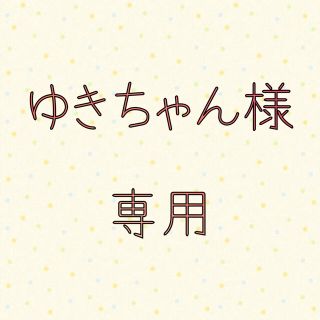 ゆきちゃん様

専用